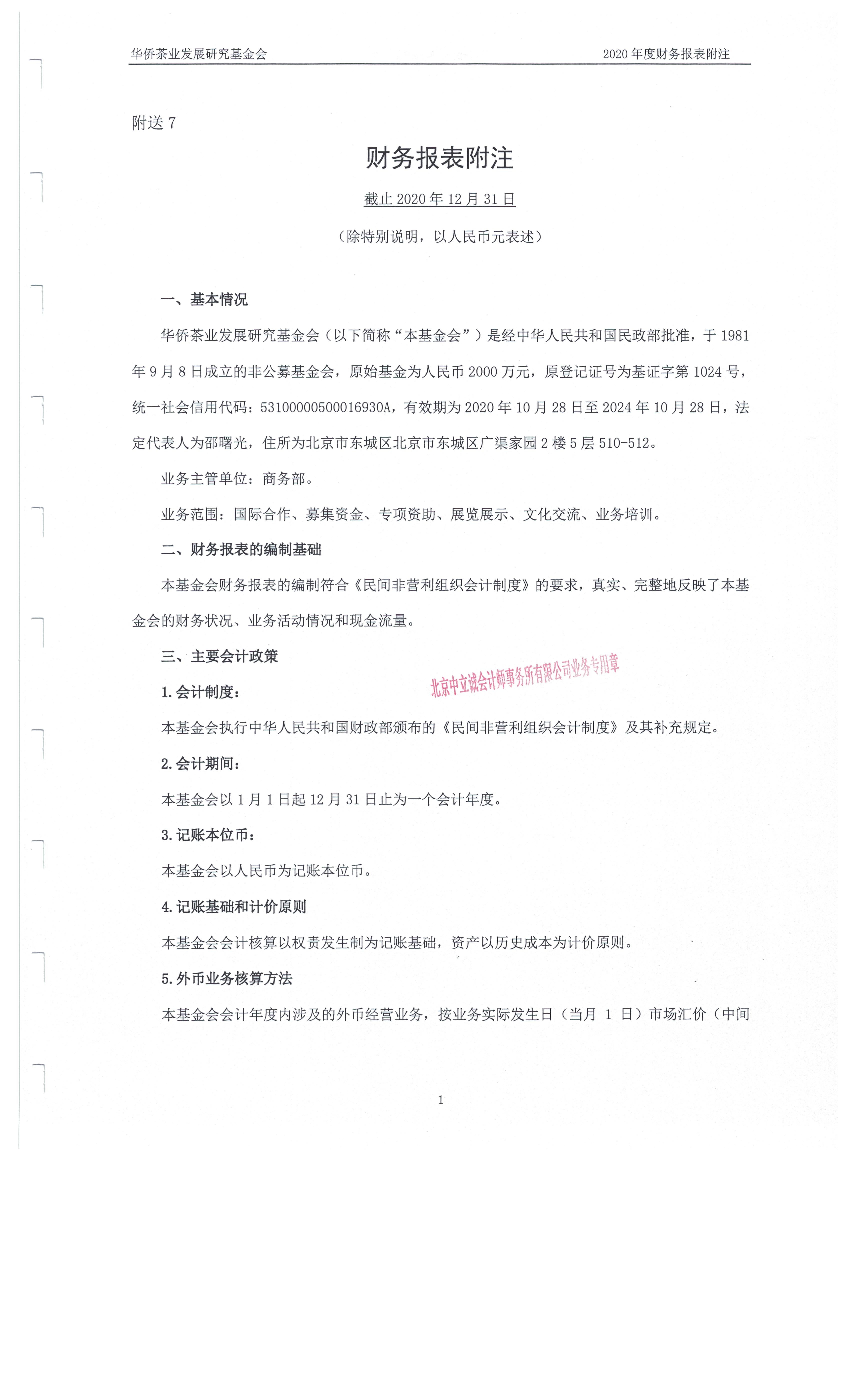 华侨茶业发展研究基金会

2020 年度财务报表附注

附送 7

财务报表附注

截止 2020 年 12 月 31 日

（除特别说明，以人民币元表述）

一、基本情况

华侨茶业发展研究基金会（以下简称“本基金会”）是经中华人民共和国民政部批准，于 1981 年 9 月 8 日成立的非公募基金会，原始基金为人民币 2000 万元，原登记证号为基证字第 1024 号，统一社会信用代码：53100000500016930A，有效期为 2020 年 10 月 28 日至 2024 年 10 月 28 日，法定代表人为邵曙光，住所为北京市东城区北京市东城区广渠家园 2 楼 5 层 510-512。

业务主管单位：商务部。

业务范围：国际合作、募集资金、专项资助、展览展示、文化交流、业务培训。

二、财务报表的编制基础

本基金会财务报表的编制符合《民间非营利组织会计制度》的要求，真实、完整地反映了本基金会的财务状况、业务活动情况和现金流量。

三、主要会计政策

北京中立诚会计师事务所有限公司业务专用章

1. 会计制度：

本基金会执行中华人民共和国财政部颁布的《民间非营利组织会计制度》及其补充规定。

2. 会计期间：

本基金会以 1 月 1 日起 12 月 31 日止为一个会计年度。

3. 记账本位币：

本基金会以人民币为记账本位币。

4. 记账基础和计价原则

本基金会会计核算以权责发生制为记账基础，资产以历史成本为计价原则。

5. 外币业务核算方法

本基金会会计年度内涉及的外币经营业务，按业务实际发生日（当月 1 日）市场汇价（中间

1